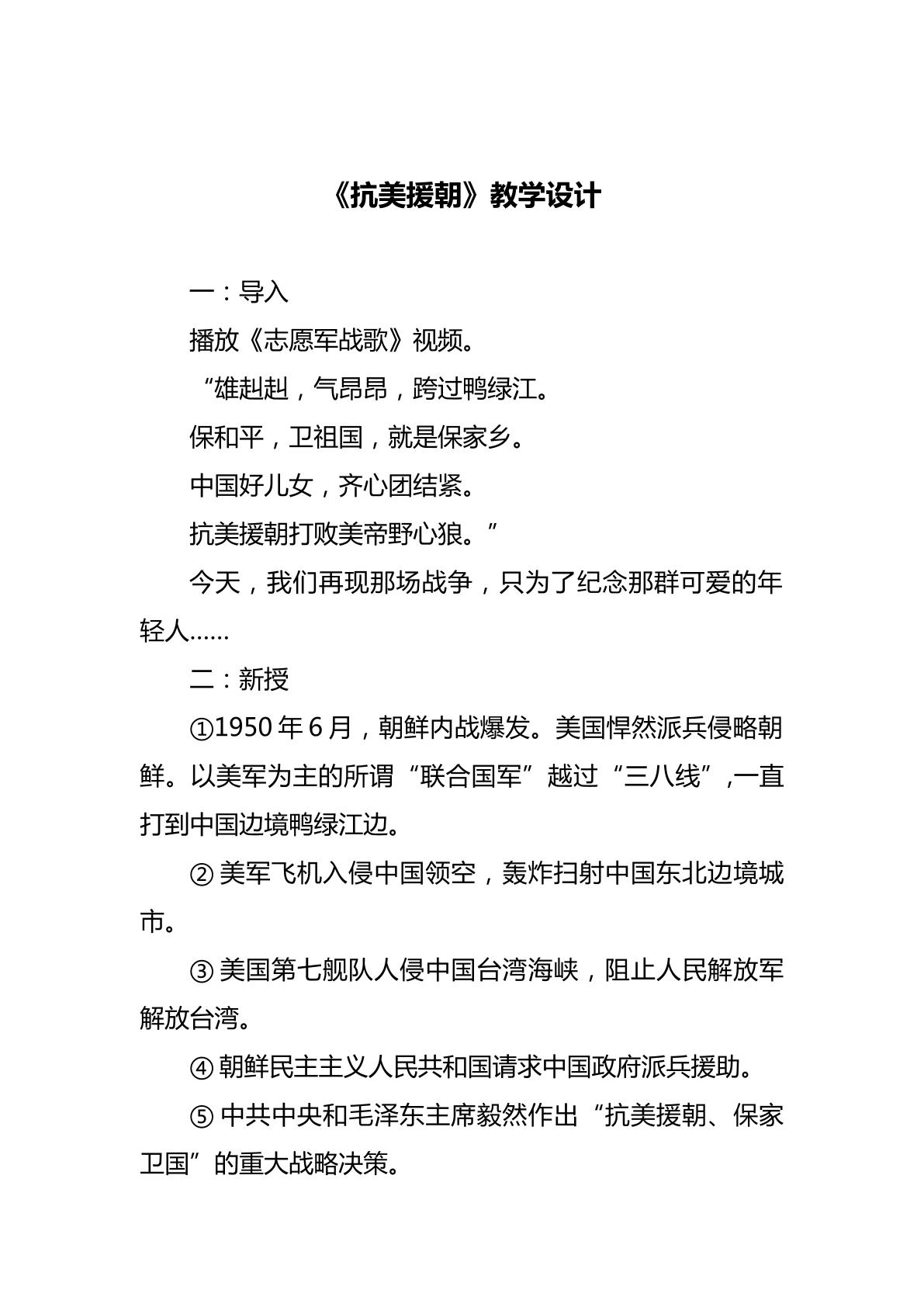 《抗美援朝》教学设计

一：导入

播放《志愿军战歌》视频。

“雄赳赳，气昂昂，跨过鸭绿江。

保和平，卫祖国，就是保家乡。

中国好儿女，齐心团结紧。

抗美援朝打败美帝野心狼。”

今天，我们再现那场战争，只为了纪念那群可爱的年轻人……

二：新授

①1950年6月，朝鲜内战爆发。美国悍然派兵侵略朝鲜。以美军为主的所谓“联合国军”越过“三八线”,一直打到中国边境鸭绿江边。

②美军飞机入侵中国领空，轰炸扫射中国东北边境城市。

③美国第七舰队人侵中国台湾海峡，阻止人民解放军解放台湾。

④朝鲜民主主义人民共和国请求中国政府派兵援助。

⑤中共中央和毛泽东主席毅然作出“抗美援朝、保家卫国”的重大战略决策。